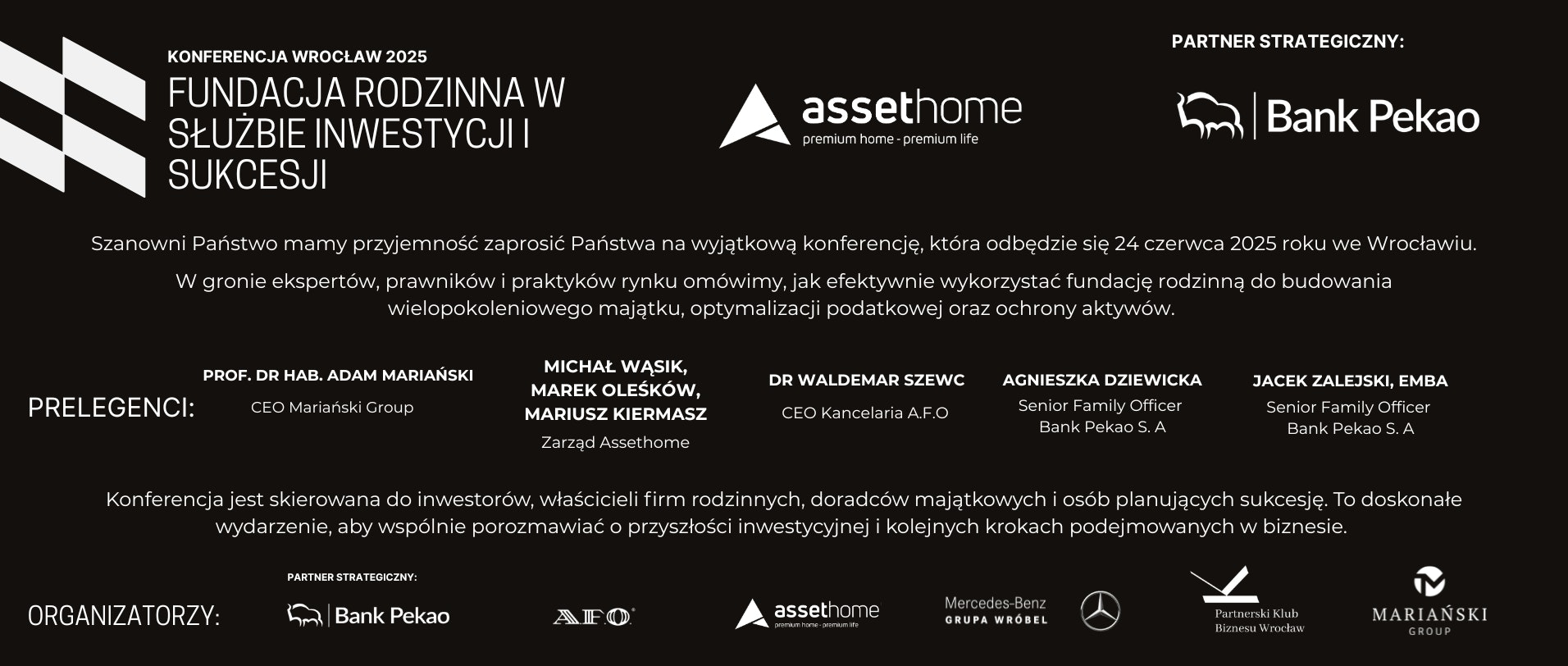 KONFERENCJA WROCŁAW 2025
FUNDACJA RODZINNA W SŁUŻBIE INWESTYCJI I SUKCESJI

assethome
premium home - premium life

PARTNER STRATEGICZNY:
Bank Pekao

Szanowni Państwo mamy przyjemność zaprosić Państwa na wyjątkową konferencję, która odbędzie się 24 czerwca 2025 roku we Wrocławiu.

W gronie ekspertów, prawników i praktyków rynku omówimy, jak efektywnie wykorzystać fundację rodzinną do budowania wielopokoleniowego majątku, optymalizacji podatkowej oraz ochrony aktywów.

PRELEGENCI:

PROF. DR HAB. ADAM MARIAŃSKI
CEO Mariański Group

MICHAŁ WĄSIK, MAREK OLEŚKÓW, MARIUSZ KIERMASZ
Zarząd Assethome

DR WALDEMAR SZEWC
CEO Kancelaria A.F.O

AGNIESZKA DZIEWICKA
Senior Family Officer
Bank Pekao S. A

JACEK ZALEJSKI, EMBA
Senior Family Officer
Bank Pekao S. A

Konferencja jest skierowana do inwestorów, właścicieli firm rodzinnych, doradców majątkowych i osób planujących sukcesję. To doskonałe wydarzenie, aby wspólnie porozmawiać o przyszłości inwestycyjnej i kolejnych krokach podejmowanych w biznesie.

ORGANIZATORZY:

PARTNER STRATEGICZNY:
Bank Pekao

A.F.O.

assethome
premium home - premium life

Mercedes-Benz
GRUPA WRÓBEL

Partnerski Klub Biznesu Wrocław

MARIAŃSKI
GROUP